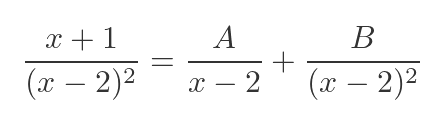 $\frac{x+1}{(x-2)^2} = \frac{A}{x-2} + \frac{B}{(x-2)^2}$